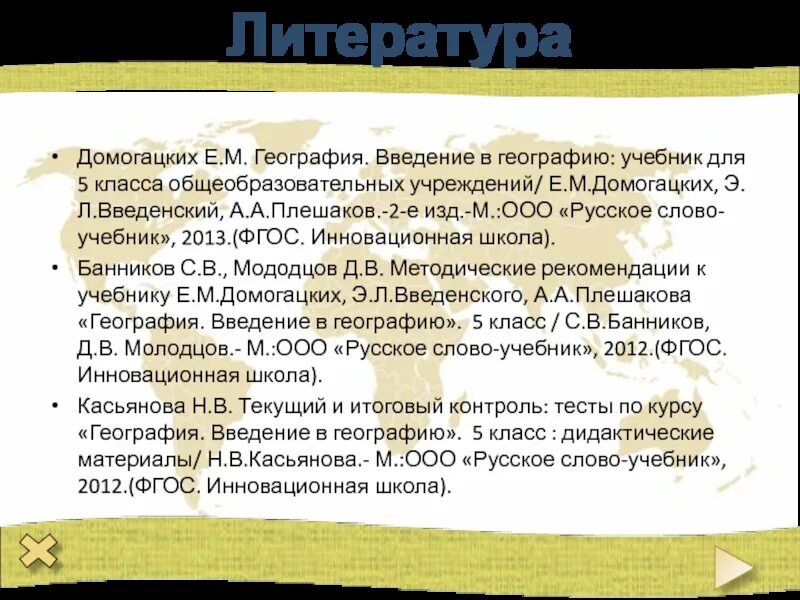 Литература

• Домогацких Е.М. География. Введение в географию: учебник для 5 класса общеобразовательных учреждений/ Е.М.Домогацких, Э. Л.Введенский, А.А.Плешаков.-2-е изд.-М.:ООО «Русское слово-учебник», 2013.(ФГОС. Инновационная школа).
• Банников С.В., Мододцов Д.В. Методические рекомендации к учебнику Е.М.Домогацких, Э.Л.Введенского, А.А.Плешакова «География. Введение в географию». 5 класс / С.В.Банников, Д.В. Молодцов.- М.:ООО «Русское слово-учебник», 2012.(ФГОС. Инновационная школа).
• Касьянова Н.В. Текущий и итоговый контроль: тесты по курсу «География. Введение в географию». 5 класс : дидактические материалы/ Н.В.Касьянова.- М.:ООО «Русское слово-учебник», 2012.(ФГОС. Инновационная школа).